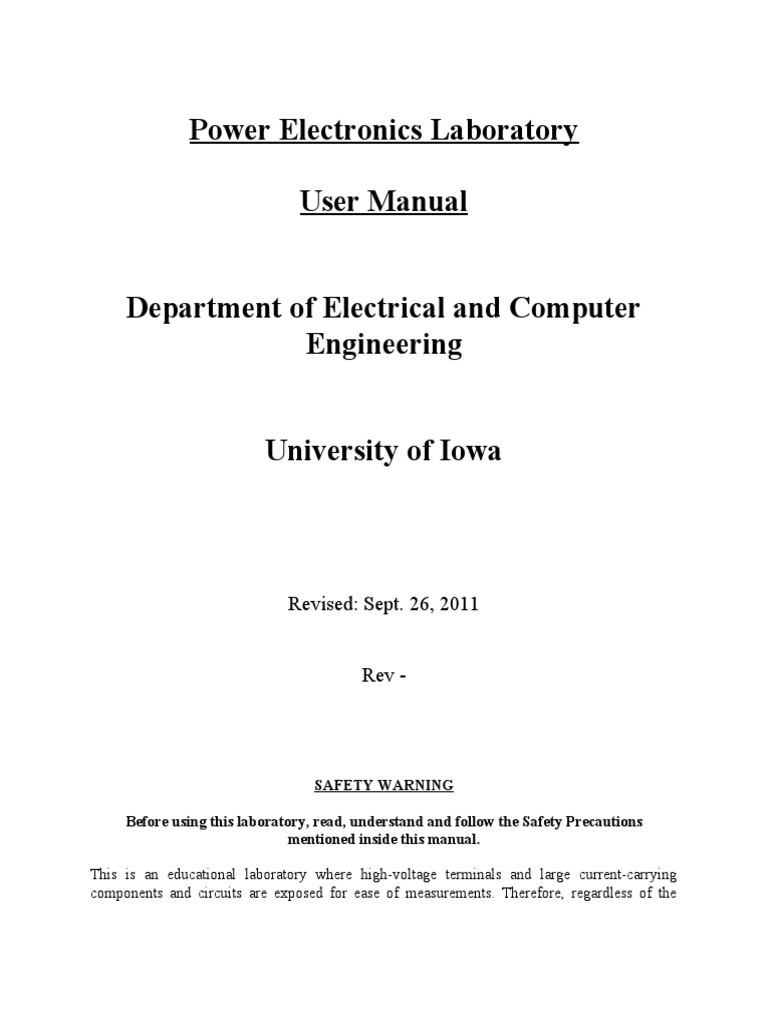 Power Electronics Laboratory

User Manual

Department of Electrical and Computer Engineering

University of Iowa

Revised: Sept. 26, 2011

Rev -

SAFETY WARNING

Before using this laboratory, read, understand and follow the Safety Precautions mentioned inside this manual.

This is an educational laboratory where high-voltage terminals and large current-carrying components and circuits are exposed for ease of measurements. Therefore, regardless of the